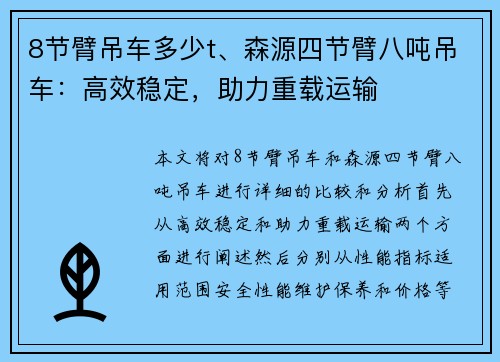 8节臂吊车多少t、森源四节臂八吨吊车：高效稳定，助力重载运输

本文将对8节臂吊车和森源四节臂八吨吊车进行详细的比较和分析首先从高效稳定和助力重载运输两个方面进行阐述然后分别从性能指标适用范围安全性能维护保养和价格等